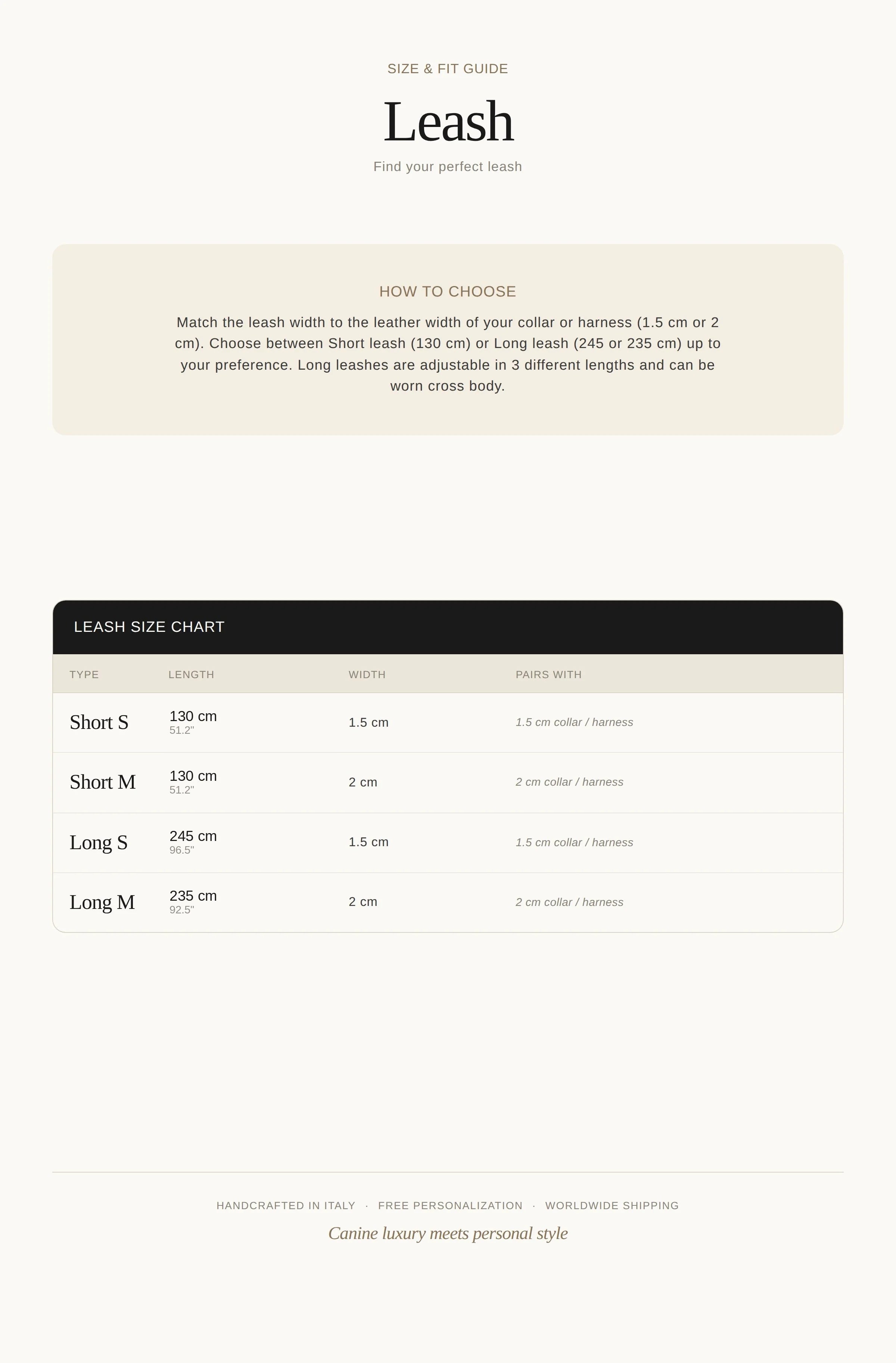 SIZE & FIT GUIDE

Leash

Find your perfect leash

HOW TO CHOOSE

Match the leash width to the leather width of your collar or harness (1.5 cm or 2 cm). Choose between Short leash (130 cm) or Long leash (245 or 235 cm) up to your preference. Long leashes are adjustable in 3 different lengths and can be worn cross body.

LEASH SIZE CHART

| TYPE | LENGTH | WIDTH | PAIRS WITH |
|---|---|---|---|
| Short S | 130 cm 51.2" | 1.5 cm | 1.5 cm collar / harness |
| Short M | 130 cm 51.2" | 2 cm | 2 cm collar / harness |
| Long S | 245 cm 96.5" | 1.5 cm | 1.5 cm collar / harness |
| Long M | 235 cm 92.5" | 2 cm | 2 cm collar / harness |

HANDCRAFTED IN ITALY · FREE PERSONALIZATION · WORLDWIDE SHIPPING

Canine luxury meets personal style